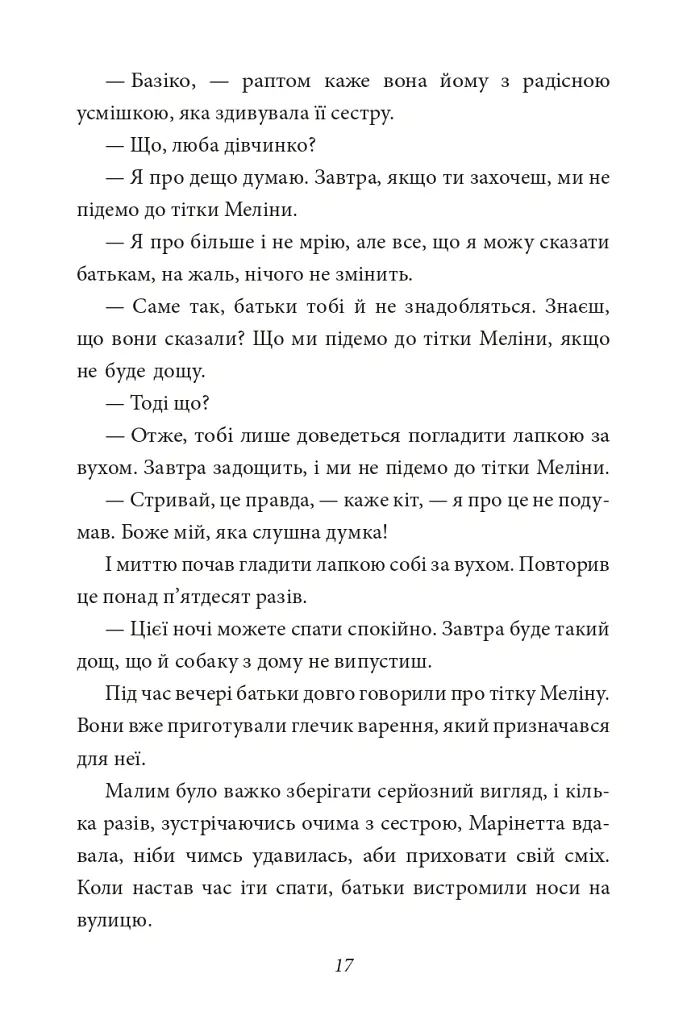 — Базіко, — раптом каже вона йому з радісною усмішкою, яка здивувала її сестру.

— Що, люба дівчинко?

— Я про дещо думаю. Завтра, якщо ти захочеш, ми не підемо до тітки Меліни.

— Я про більше і не мрію, але все, що я можу сказати батькам, на жаль, нічого не змінить.

— Саме так, батьки тобі й не знадобляться. Знаєш, що вони сказали? Що ми підемо до тітки Меліни, якщо не буде дощу.

— Тоді що?

— Отже, тобі лише доведеться погладити лапкою за вухом. Завтра задощить, і ми не підемо до тітки Меліни.

— Стривай, це правда, — каже кіт, — я про це не подумав. Боже мій, яка слушна думка!

І миттю почав гладити лапкою собі за вухом. Повторив це понад п'ятдесят разів.

— Цієї ночі можете спати спокійно. Завтра буде такий дощ, що й собаку з дому не випустиш.

Під час вечері батьки довго говорили про тітку Меліну. Вони вже приготували глечик варення, який призначався для неї.

Малим було важко зберігати серйозний вигляд, і кілька разів, зустрічаючись очима з сестрою, Марінетта вдавала, ніби чимсь удавилась, аби приховати свій сміх. Коли настав час іти спати, батьки вистромили носи на вулицю.

17